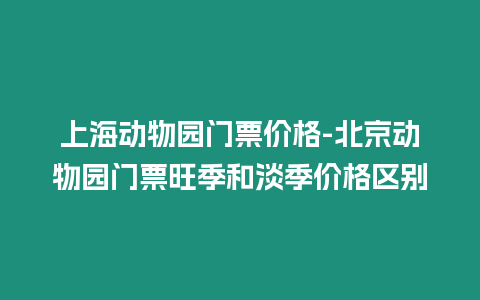 上海动物园门票价格-北京动物园门票旺季和淡季价格区别